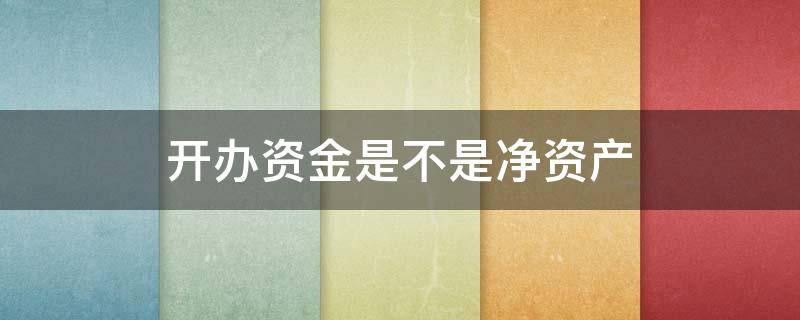 开办资金是不是净资产